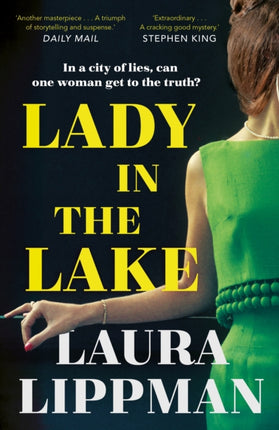 'Another masterpiece . . . A triumph of storytelling and suspense.'
DAILY MAIL

'Extraordinary . . . A cracking good mystery.'
STEPHEN KING

In a city of lies, can one woman get to the truth?

LADY IN THE LAKE

LAURA LIPPMAN